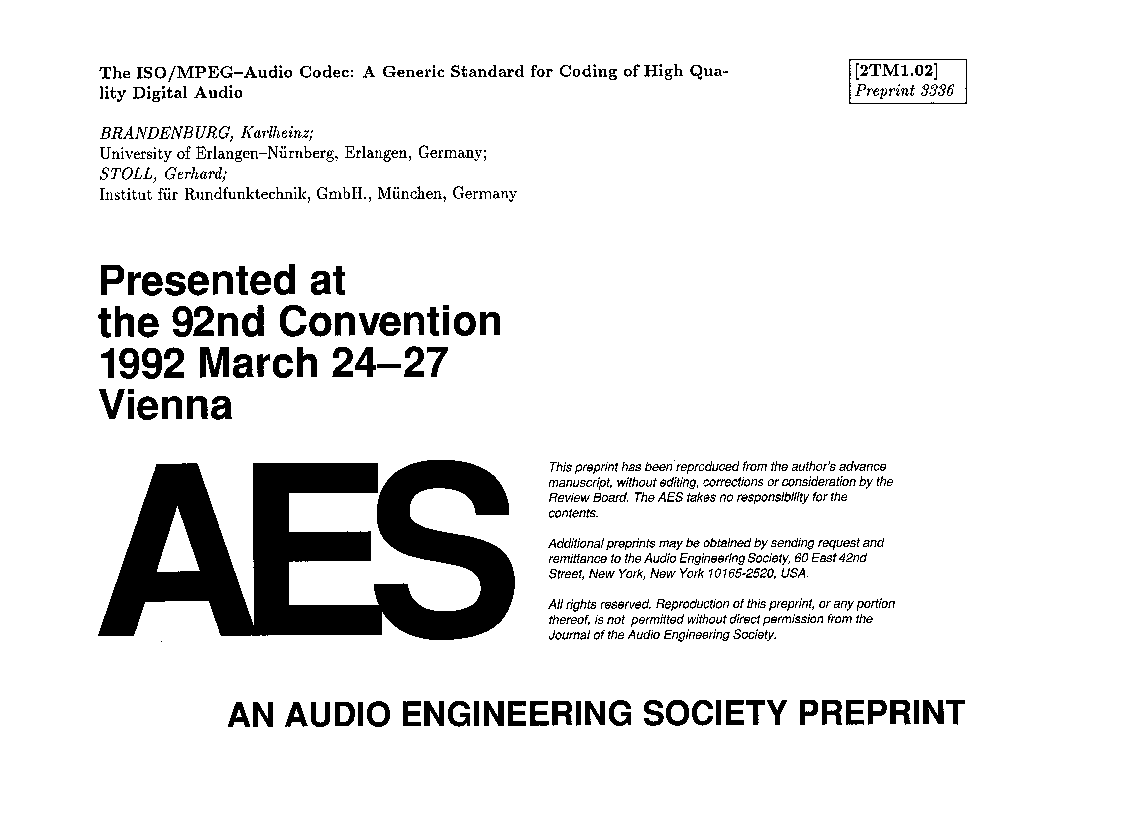 The ISO/MPEG–Audio Codec: A Generic Standard for Coding of High Quality Digital Audio

[2TM1.02]
Preprint 3336

BRANDENBURG, Karlheinz;
University of Erlangen–Nürnberg, Erlangen, Germany;
STOLL, Gerhard;
Institut für Rundfunktechnik, GmbH., München, Germany

Presented at
the 92nd Convention
1992 March 24–27
Vienna

AES

This preprint has been reproduced from the author's advance manuscript, without editing, corrections or consideration by the Review Board. The AES takes no responsibility for the contents.

Additional preprints may be obtained by sending request and remittance to the Audio Engineering Society, 60 East 42nd Street, New York, New York 10165-2520, USA.

All rights reserved. Reproduction of this preprint, or any portion thereof, is not permitted without direct permission from the Journal of the Audio Engineering Society.

AN AUDIO ENGINEERING SOCIETY PREPRINT